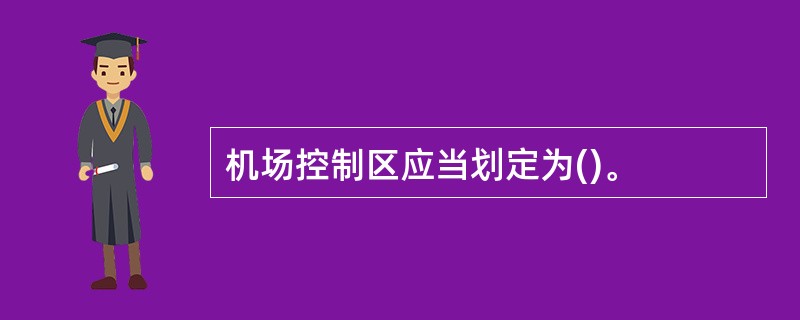 机场控制区应当划定为()。